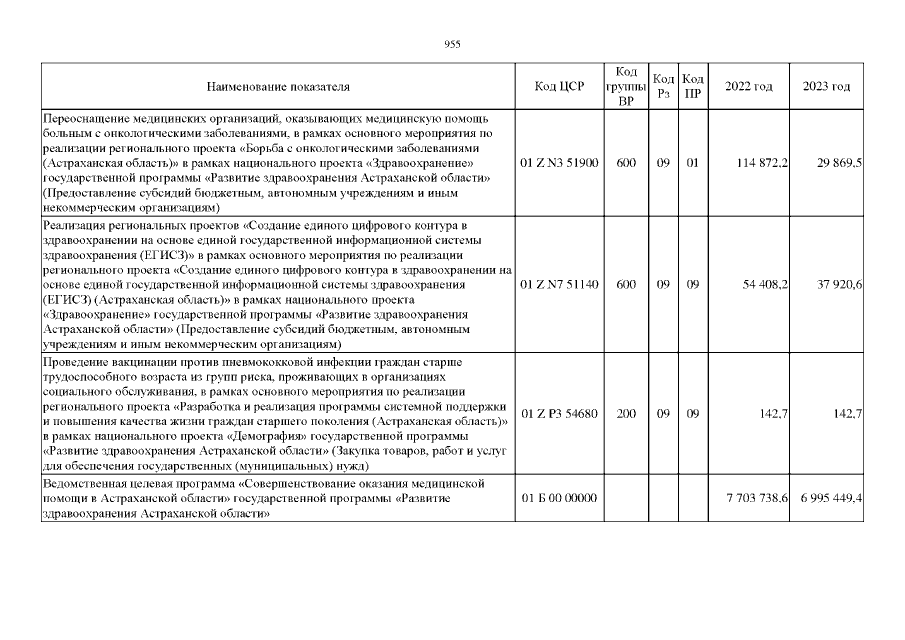 955

| Наименование показателя | Код ЦСР | Код группы ВР | Код Рз | Код ПР | 2022 год | 2023 год |
|---|---|---|---|---|---|---|
| Переоснащение медицинских организаций, оказывающих медицинскую помощь больным с онкологическими заболеваниями, в рамках основного мероприятия по реализации регионального проекта «Борьба с онкологическими заболеваниями (Астраханская область)» в рамках национального проекта «Здравоохранение» государственной программы «Развитие здравоохранения Астраханской области» (Предоставление субсидий бюджетным, автономным учреждениям и иным некоммерческим организациям) | 01 Z N3 51900 | 600 | 09 | 01 | 114 872,2 | 29 869,5 |
| Реализация региональных проектов «Создание единого цифрового контура в здравоохранении на основе единой государственной информационной системы здравоохранения (ЕГИСЗ)» в рамках основного мероприятия по реализации регионального проекта «Создание единого цифрового контура в здравоохранении на основе единой государственной информационной системы здравоохранения (ЕГИСЗ) (Астраханская область)» в рамках национального проекта «Здравоохранение» государственной программы «Развитие здравоохранения Астраханской области» (Предоставление субсидий бюджетным, автономным учреждениям и иным некоммерческим организациям) | 01 Z N7 51140 | 600 | 09 | 09 | 54 408,2 | 37 920,6 |
| Проведение вакцинации против пневмококковой инфекции граждан старше трудоспособного возраста из групп риска, проживающих в организациях социального обслуживания, в рамках основного мероприятия по реализации регионального проекта «Разработка и реализация программы системной поддержки и повышения качества жизни граждан старшего поколения (Астраханская область)» в рамках национального проекта «Демография» государственной программы «Развитие здравоохранения Астраханской области» (Закупка товаров, работ и услуг для обеспечения государственных (муниципальных) нужд) | 01 Z P3 54680 | 200 | 09 | 09 | 142,7 | 142,7 |
| Ведомственная целевая программа «Совершенствование оказания медицинской помощи в Астраханской области» государственной программы «Развитие здравоохранения Астраханской области» | 01 Б 00 00000 | | | | 7 703 738,6 | 6 995 449,4 |